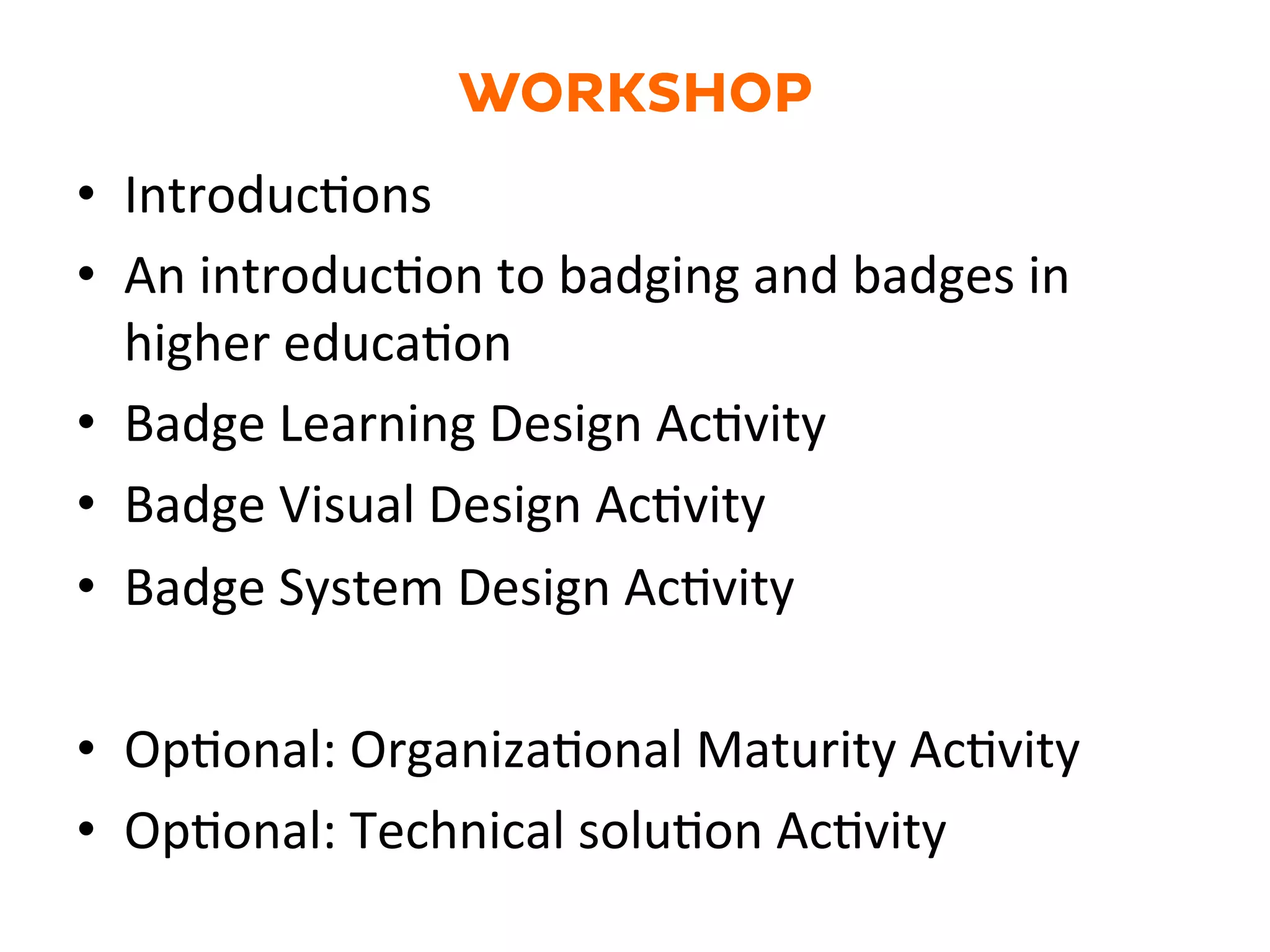 WORKSHOP

• Introductions
• An introduction to badging and badges in higher education
• Badge Learning Design Activity
• Badge Visual Design Activity
• Badge System Design Activity

• Optional: Organizational Maturity Activity
• Optional: Technical solution Activity